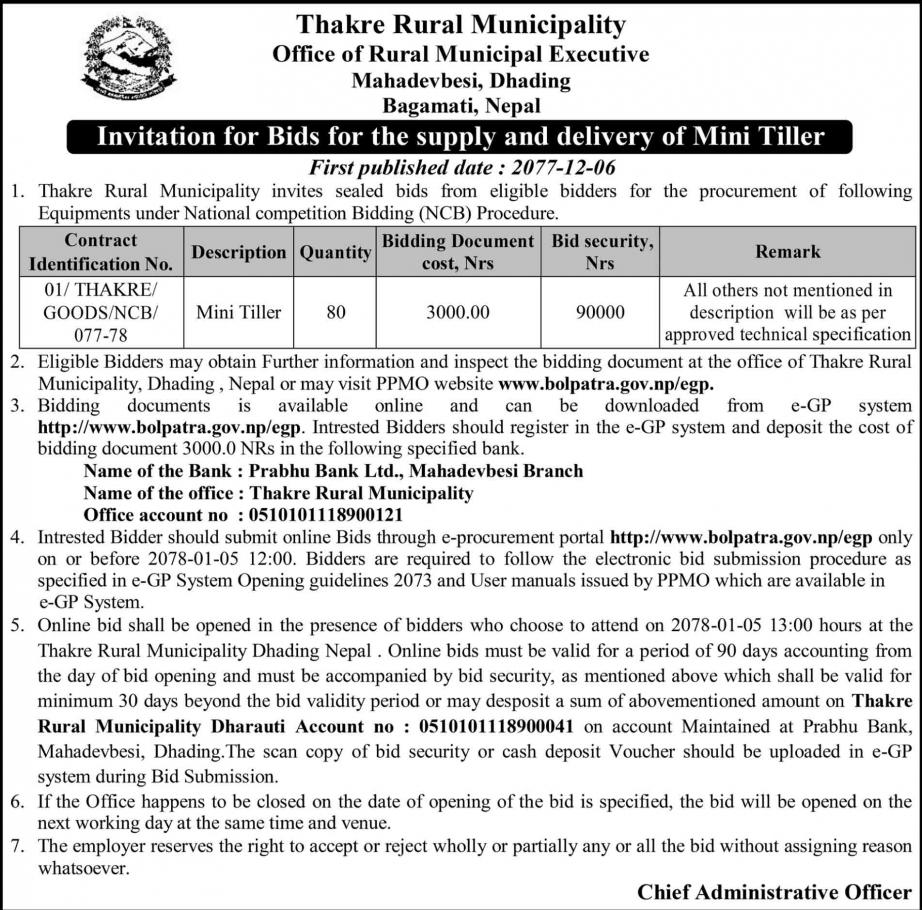 Thakre Rural Municipality
Office of Rural Municipal Executive
Mahadevbesi, Dhading
Bagamati, Nepal

Invitation for Bids for the supply and delivery of Mini Tiller

First published date : 2077-12-06

1. Thakre Rural Municipality invites sealed bids from eligible bidders for the procurement of following Equipments under National competition Bidding (NCB) Procedure.

| Contract Identification No. | Description | Quantity | Bidding Document cost, Nrs | Bid security, Nrs | Remark |
|---|---|---|---|---|---|
| 01/ THAKRE/ GOODS/NCB/ 077-78 | Mini Tiller | 80 | 3000.00 | 90000 | All others not mentioned in description will be as per approved technical specification |

2. Eligible Bidders may obtain Further information and inspect the bidding document at the office of Thakre Rural Municipality, Dhading , Nepal or may visit PPMO website www.bolpatra.gov.np/egp.
3. Bidding documents is available online and can be downloaded from e-GP system http://www.bolpatra.gov.np/egp. Intrested Bidders should register in the e-GP system and deposit the cost of bidding document 3000.0 NRs in the following specified bank.
Name of the Bank : Prabhu Bank Ltd., Mahadevbesi Branch
Name of the office : Thakre Rural Municipality
Office account no : 0510101118900121
4. Intrested Bidder should submit online Bids through e-procurement portal http://www.bolpatra.gov.np/egp only on or before 2078-01-05 12:00. Bidders are required to follow the electronic bid submission procedure as specified in e-GP System Opening guidelines 2073 and User manuals issued by PPMO which are available in e-GP System.
5. Online bid shall be opened in the presence of bidders who choose to attend on 2078-01-05 13:00 hours at the Thakre Rural Municipality Dhading Nepal . Online bids must be valid for a period of 90 days accounting from the day of bid opening and must be accompanied by bid security, as mentioned above which shall be valid for minimum 30 days beyond the bid validity period or may desposit a sum of abovementioned amount on Thakre Rural Municipality Dharauti Account no : 0510101118900041 on account Maintained at Prabhu Bank, Mahadevbesi, Dhading.The scan copy of bid security or cash deposit Voucher should be uploaded in e-GP system during Bid Submission.
6. If the Office happens to be closed on the date of opening of the bid is specified, the bid will be opened on the next working day at the same time and venue.
7. The employer reserves the right to accept or reject wholly or partially any or all the bid without assigning reason whatsoever.

Chief Administrative Officer